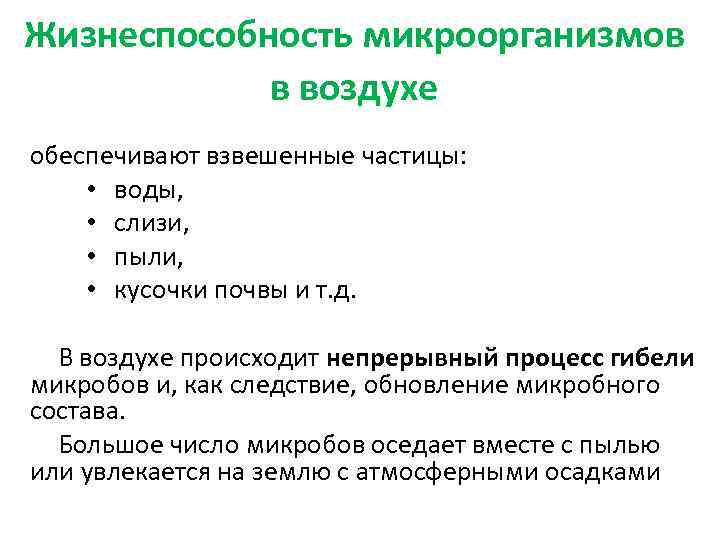 Жизнеспособность микроорганизмов в воздухе

обеспечивают взвешенные частицы:
• воды,
• слизи,
• пыли,
• кусочки почвы и т.д.

В воздухе происходит непрерывный процесс гибели микробов и, как следствие, обновление микробного состава.

Большое число микробов оседает вместе с пылью или увлекается на землю с атмосферными осадками